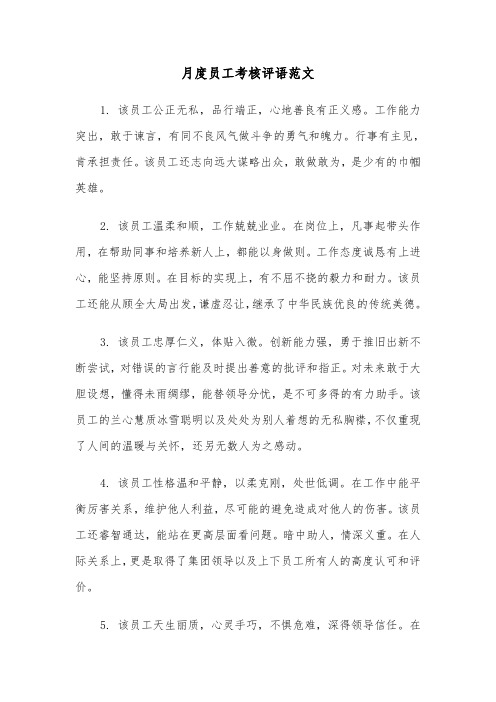 月度员工考核评语范文

1. 该员工公正无私，品行端正，心地善良有正义感。工作能力突出，敢于谏言，有同不良风气做斗争的勇气和魄力。行事有主见，肯承担责任。该员工还志向远大谋略出众，敢做敢为，是少有的巾帼英雄。

2. 该员工温柔和顺，工作兢兢业业。在岗位上，凡事起带头作用，在帮助同事和培养新人上，都能以身做则。工作态度诚恳有上进心，能坚持原则。在目标的实现上，有不屈不挠的毅力和耐力。该员工还能从顾全大局出发，谦虚忍让，继承了中华民族优良的传统美德。

3. 该员工忠厚仁义，体贴入微。创新能力强，勇于推旧出新不断尝试，对错误的言行能及时提出善意的批评和指正。对未来敢于大胆设想，懂得未雨绸缪，能替领导分忧，是不可多得的有力助手。该员工的兰心慧质冰雪聪明以及处处为别人着想的无私胸襟，不仅重现了人间的温暖与关怀，还另无数人为之感动。

4. 该员工性格温和平静，以柔克刚，处世低调。在工作中能平衡厉害关系，维护他人利益，尽可能的避免造成对他人的伤害。该员工还睿智通达，能站在更高层面看问题。暗中助人，情深义重。在人际关系上，更是取得了集团领导以及上下员工所有人的高度认可和评价。

5. 该员工天生丽质，心灵手巧，不惧危难，深得领导信任。在